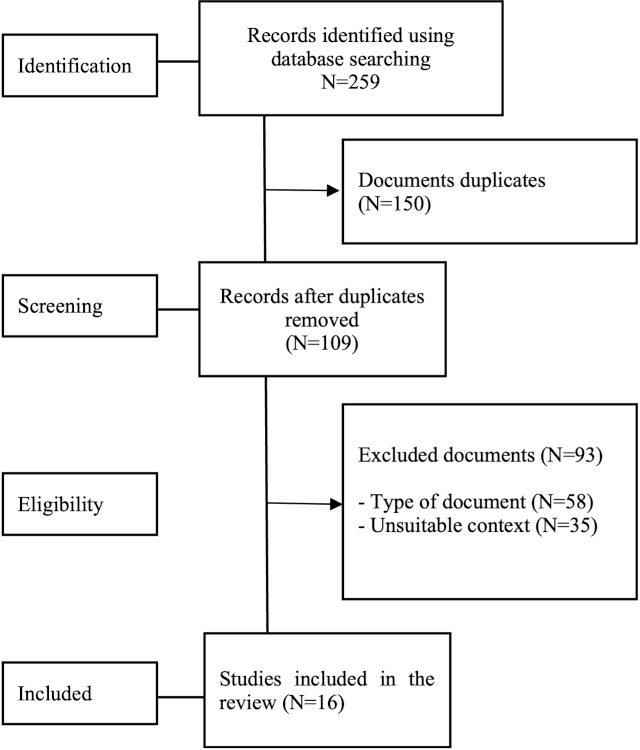 Identification

Records identified using database searching N=259

Documents duplicates (N=150)

Screening

Records after duplicates removed (N=109)

Excluded documents (N=93)

- Type of document (N=58)
- Unsuitable context (N=35)

Eligibility

Included

Studies included in the review (N=16)